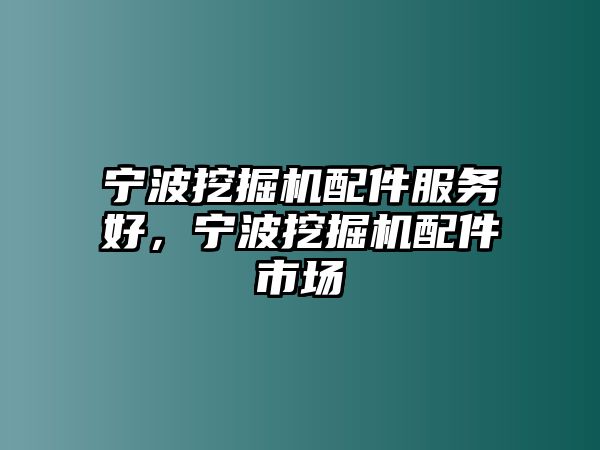 宁波挖掘机配件服务好，宁波挖掘机配件市场